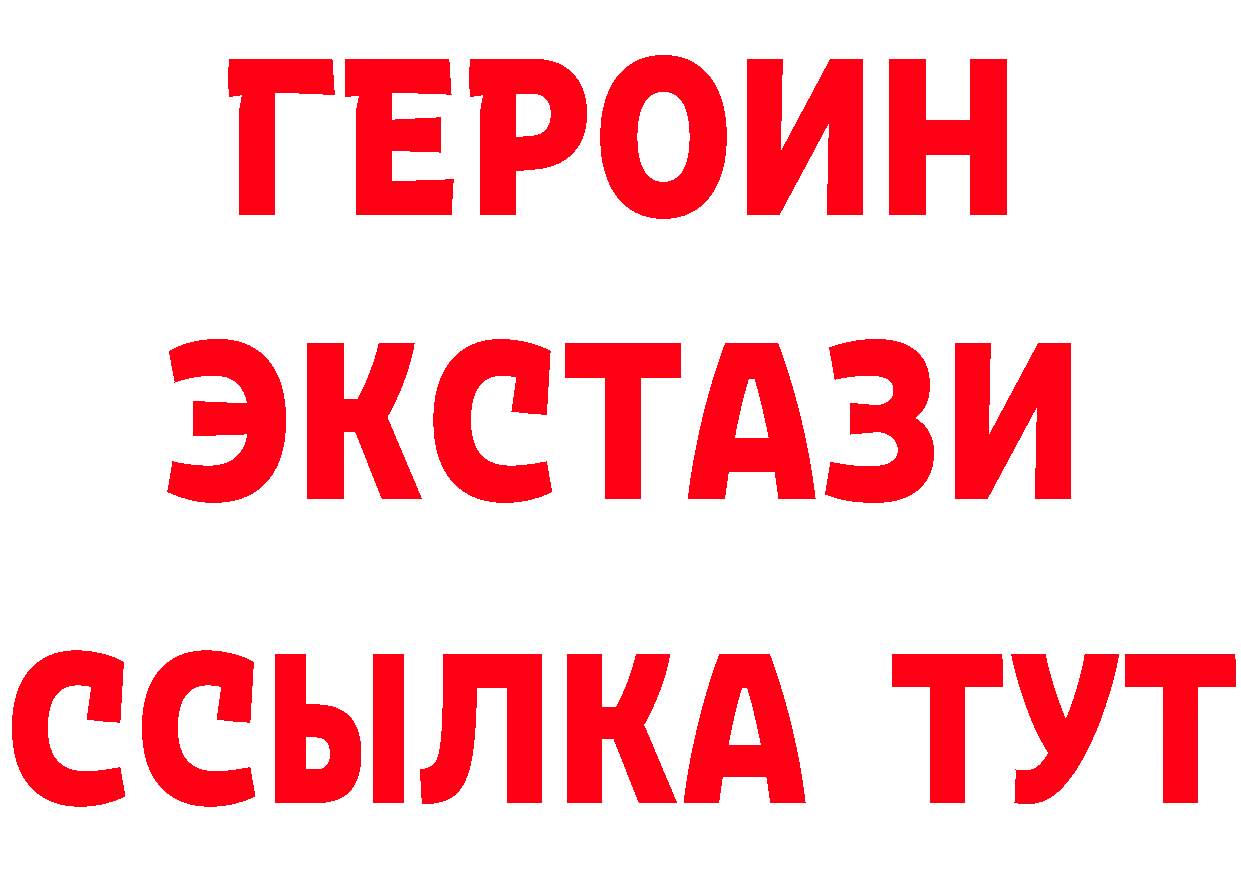 ГЕРОИН
ЭКСТАЗИ
ССЫЛКА ТУТ